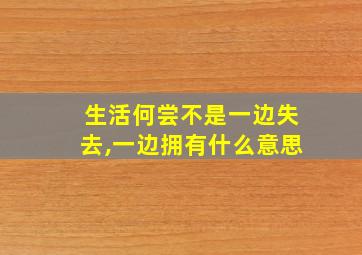 生活何尝不是一边失去,一边拥有什么意思